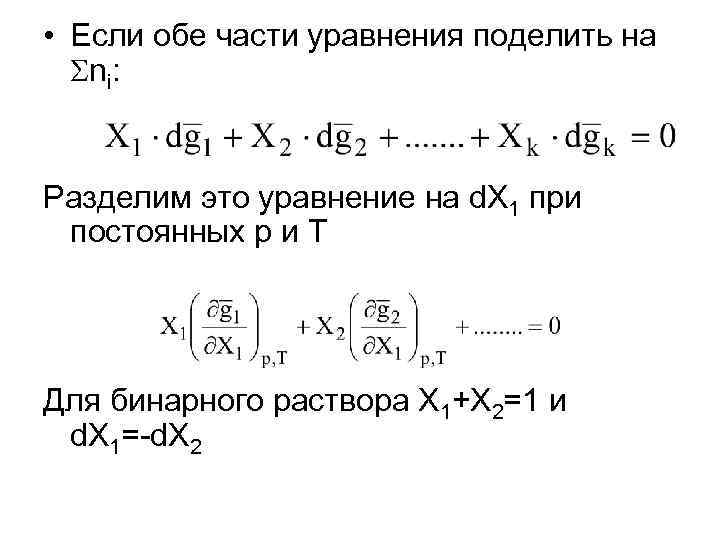 • Если обе части уравнения поделить на $\Sigma n_i$:

$X_1 \cdot d\bar{g}_1 + X_2 \cdot d\bar{g}_2 + ....... + X_k \cdot d\bar{g}_k = 0$

Разделим это уравнение на $dX_1$ при постоянных p и T

$X_1\left(\frac{\partial \bar{g}_1}{\partial X_1}\right)_{p,T} + X_2\left(\frac{\partial \bar{g}_2}{\partial X_1}\right)_{p,T} + ........ = 0$

Для бинарного раствора $X_1+X_2=1$ и $dX_1=-dX_2$